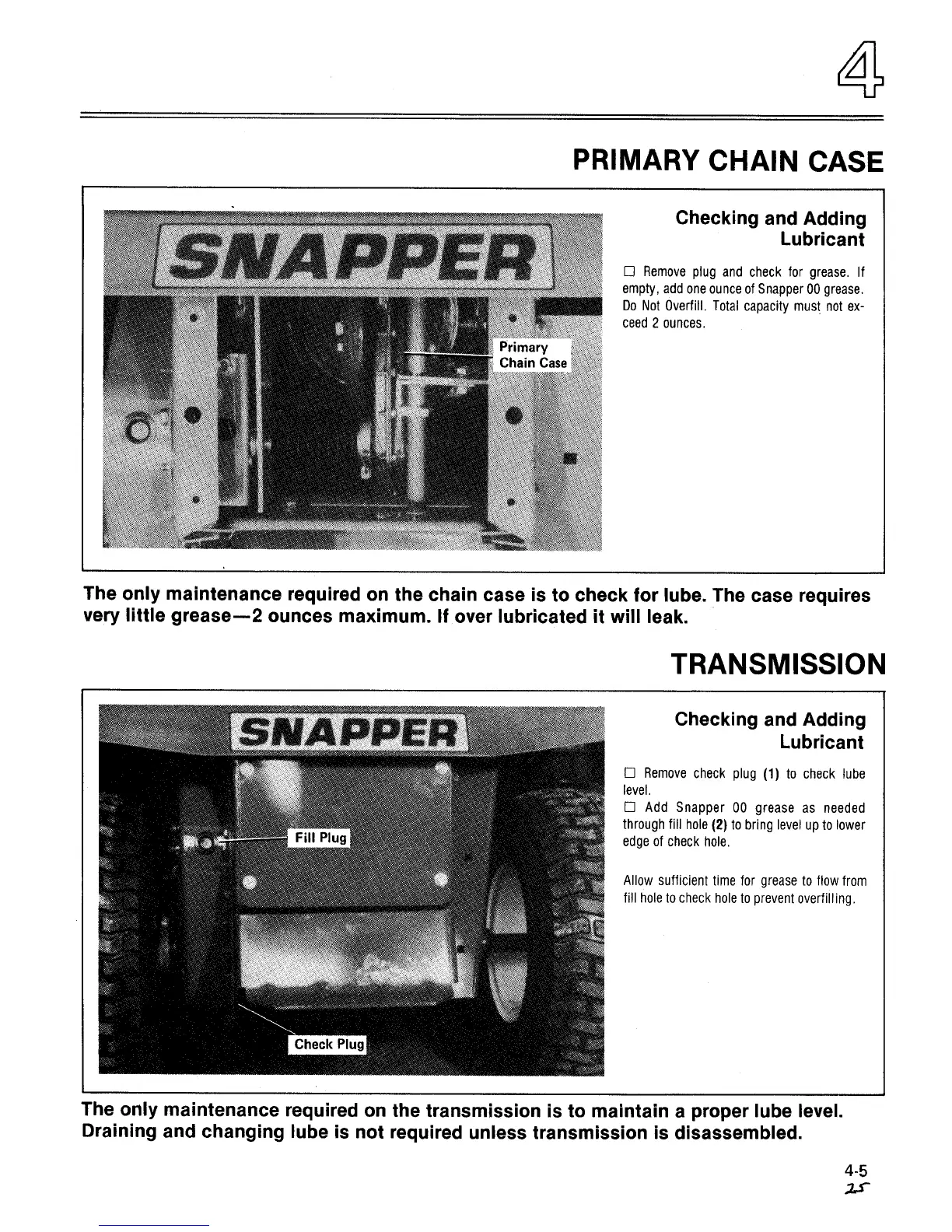 4

PRIMARY CHAIN CASE

SNAPPER

Primary Chain Case

Checking and Adding Lubricant

☐ Remove plug and check for grease. If empty, add one ounce of Snapper 00 grease. Do Not Overfill. Total capacity must not exceed 2 ounces.

The only maintenance required on the chain case is to check for lube. The case requires very little grease—2 ounces maximum. If over lubricated it will leak.

TRANSMISSION

SNAPPER

Fill Plug

Check Plug

Checking and Adding Lubricant

☐ Remove check plug (1) to check lube level.
☐ Add Snapper 00 grease as needed through fill hole (2) to bring level up to lower edge of check hole.

Allow sufficient time for grease to flow from fill hole to check hole to prevent overfilling.

The only maintenance required on the transmission is to maintain a proper lube level. Draining and changing lube is not required unless transmission is disassembled.

4-5
25